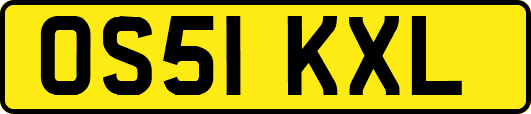 OS51 KXL